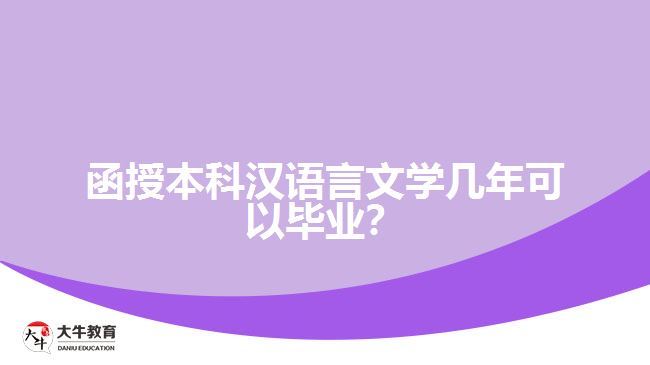 函授本科汉语言文学几年可以毕业？

大牛
大牛教育
DANIU EDUCATION